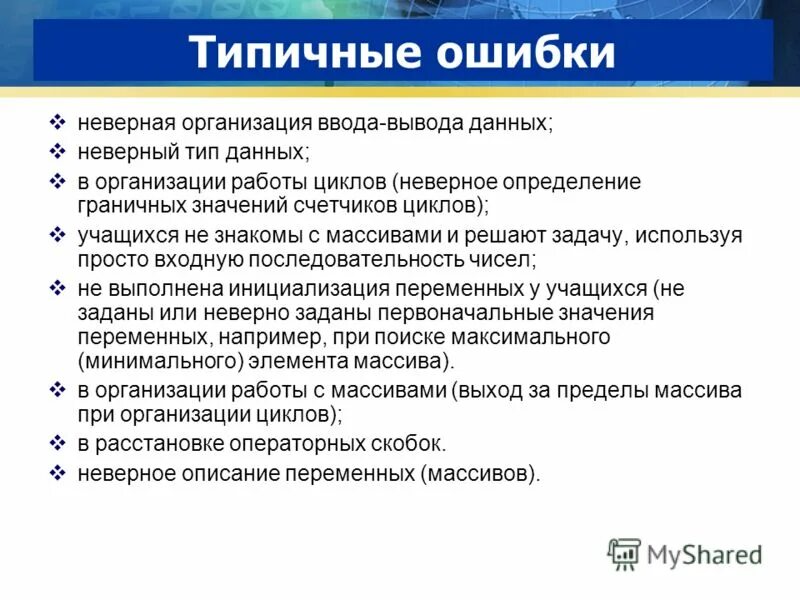 Типичные ошибки

❖ неверная организация ввода-вывода данных;
❖ неверный тип данных;
❖ в организации работы циклов (неверное определение граничных значений счетчиков циклов);
❖ учащихся не знакомы с массивами и решают задачу, используя просто входную последовательность чисел;
❖ не выполнена инициализация переменных у учащихся (не заданы или неверно заданы первоначальные значения переменных, например, при поиске максимального (минимального) элемента массива).
❖ в организации работы с массивами (выход за пределы массива при организации циклов);
❖ в расстановке операторных скобок.
❖ неверное описание переменных (массивов).

MyShared